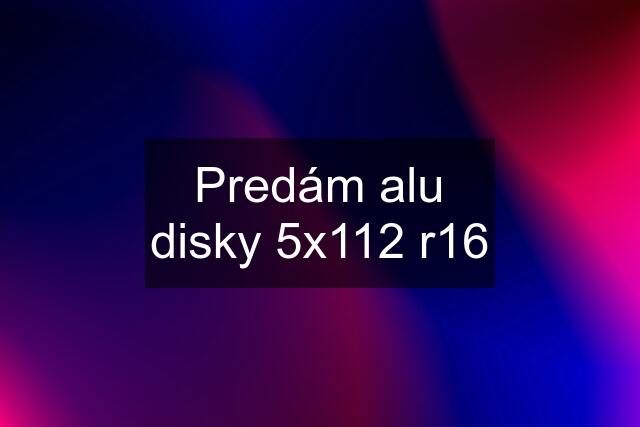 Predám alu disky 5x112 r16